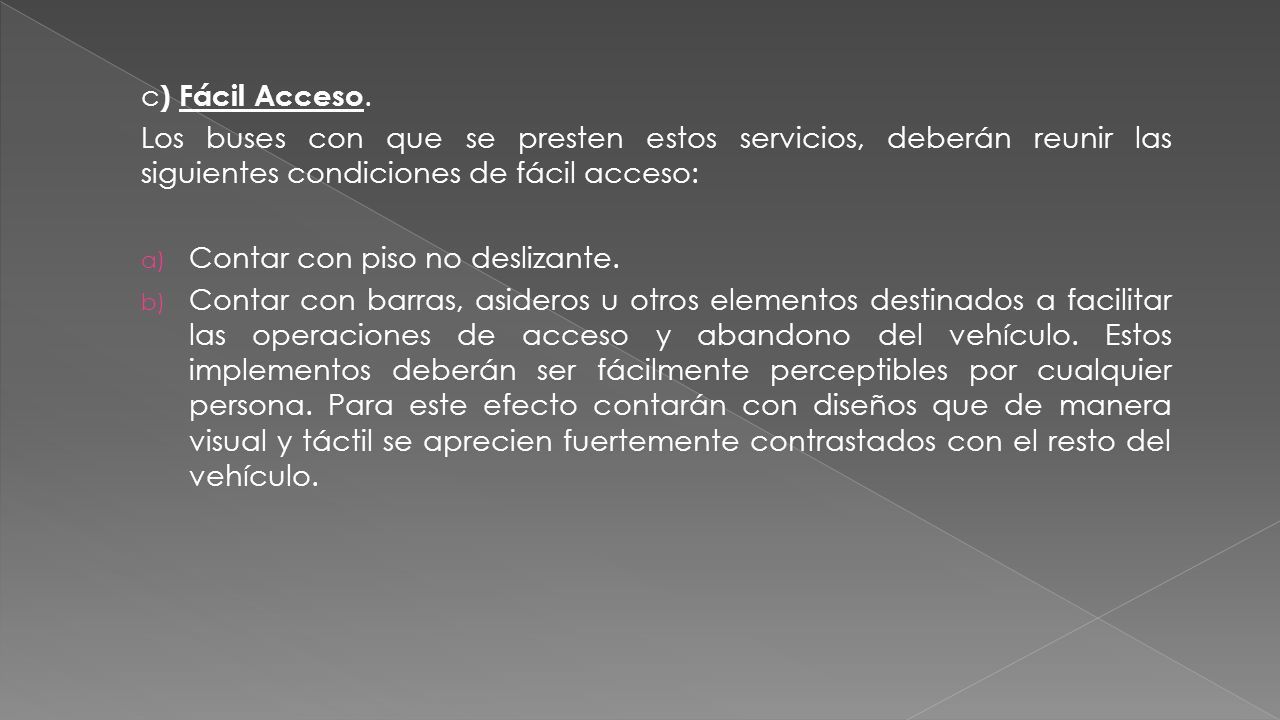 c) Fácil Acceso.

Los buses con que se presten estos servicios, deberán reunir las siguientes condiciones de fácil acceso:

a) Contar con piso no deslizante.
b) Contar con barras, asideros u otros elementos destinados a facilitar las operaciones de acceso y abandono del vehículo. Estos implementos deberán ser fácilmente perceptibles por cualquier persona. Para este efecto contarán con diseños que de manera visual y táctil se aprecien fuertemente contrastados con el resto del vehículo.